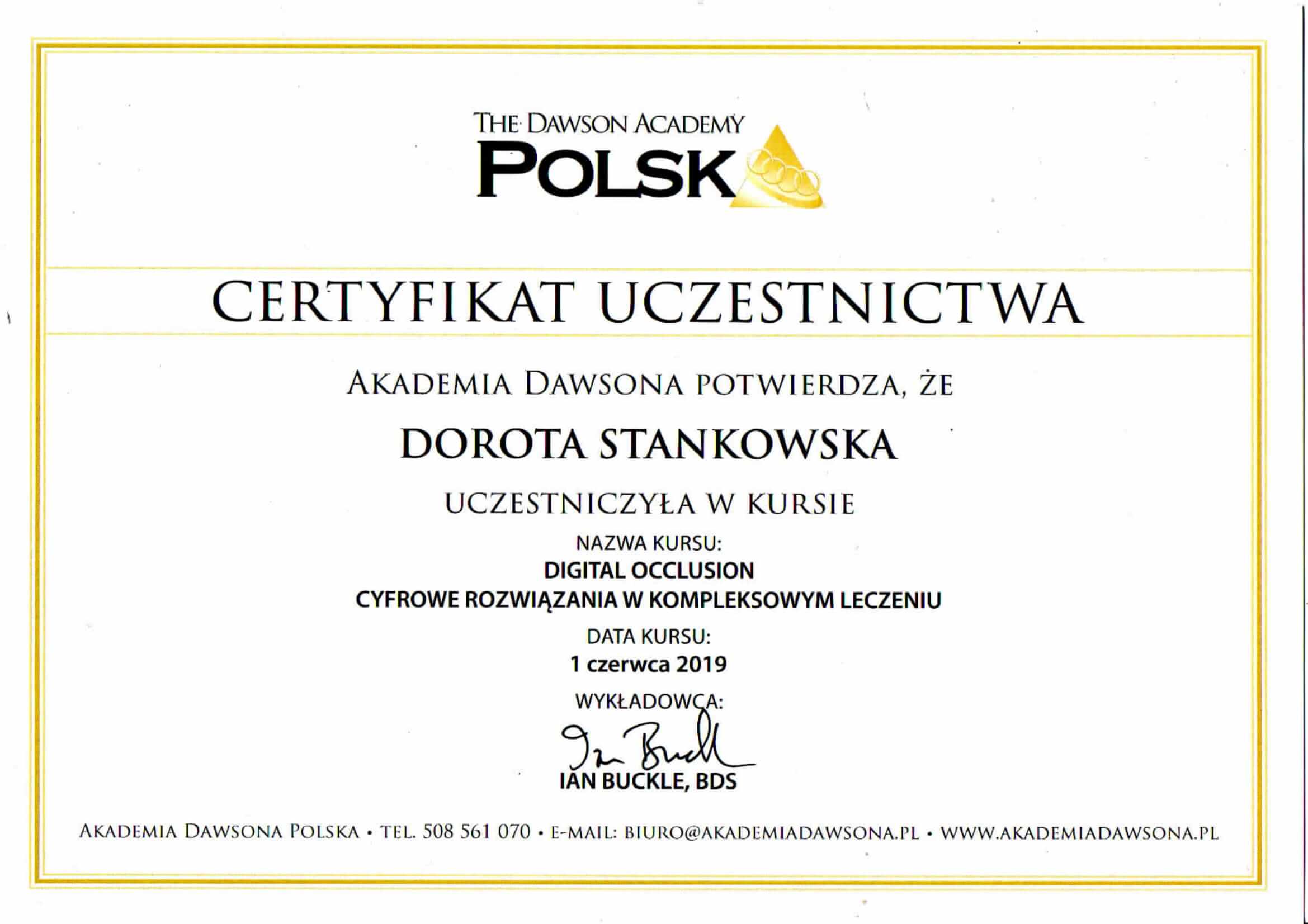 THE DAWSON ACADEMY
POLSK

CERTYFIKAT UCZESTNICTWA

AKADEMIA DAWSONA POTWIERDZA, ŻE

DOROTA STANKOWSKA

UCZESTNICZYŁA W KURSIE

NAZWA KURSU:
DIGITAL OCCLUSION
CYFROWE ROZWIĄZANIA W KOMPLEKSOWYM LECZENIU

DATA KURSU:
1 czerwca 2019

WYKŁADOWCA:
Ian Buckle
IAN BUCKLE, BDS

AKADEMIA DAWSONA POLSKA • TEL. 508 561 070 • E-MAIL: BIURO@AKADEMIADAWSONA.PL • WWW.AKADEMIADAWSONA.PL